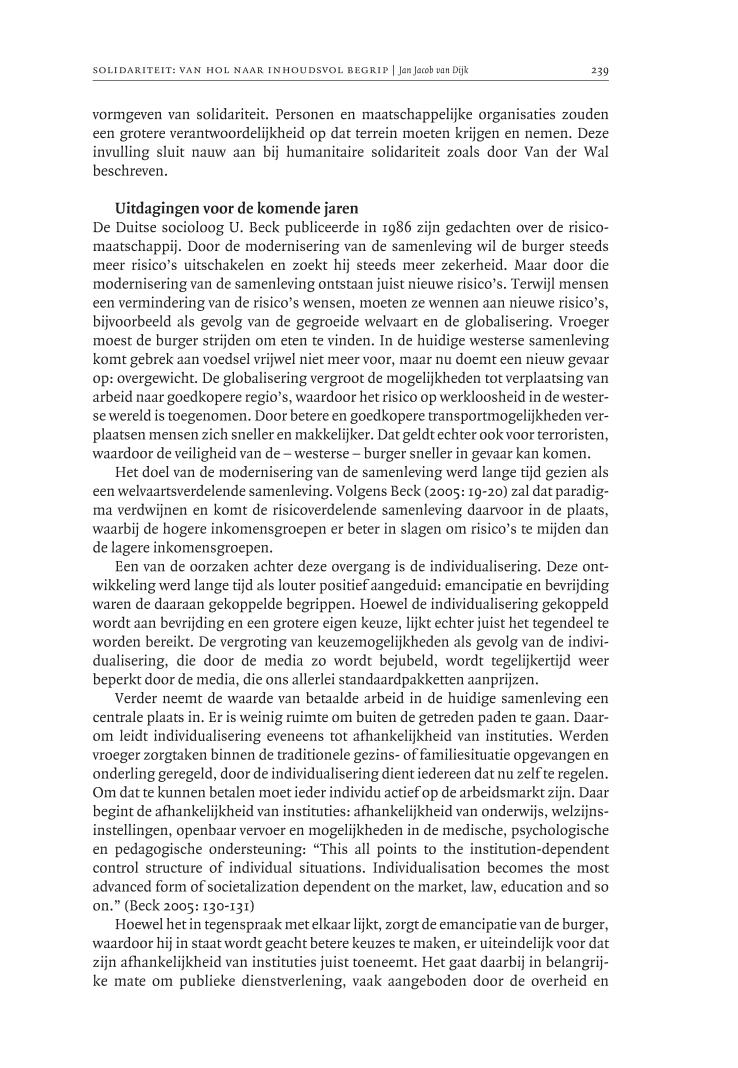 SOLIDARITEIT: VAN HOL NAAR INHOUDSVOL BEGRIP | Jan Jacob van Dijk 239

vormgeven van solidariteit. Personen en maatschappelijke organisaties zouden een grotere verantwoordelijkheid op dat terrein moeten krijgen en nemen. Deze invulling sluit nauw aan bij humanitaire solidariteit zoals door Van der Wal beschreven.

Uitdagingen voor de komende jaren
De Duitse socioloog U. Beck publiceerde in 1986 zijn gedachten over de risicomaatschappij. Door de modernisering van de samenleving wil de burger steeds meer risico's uitschakelen en zoekt hij steeds meer zekerheid. Maar door die modernisering van de samenleving ontstaan juist nieuwe risico's. Terwijl mensen een vermindering van de risico's wensen, moeten ze wennen aan nieuwe risico's, bijvoorbeeld als gevolg van de gegroeide welvaart en de globalisering. Vroeger moest de burger strijden om eten te vinden. In de huidige westerse samenleving komt gebrek aan voedsel vrijwel niet meer voor, maar nu doemt een nieuw gevaar op: overgewicht. De globalisering vergroot de mogelijkheden tot verplaatsing van arbeid naar goedkopere regio's, waardoor het risico op werkloosheid in de westerse wereld is toegenomen. Door betere en goedkopere transportmogelijkheden verplaatsen mensen zich sneller en makkelijker. Dat geldt echter ook voor terroristen, waardoor de veiligheid van de – westerse – burger sneller in gevaar kan komen.

Het doel van de modernisering van de samenleving werd lange tijd gezien als een welvaartsverdelende samenleving. Volgens Beck (2005: 19-20) zal dat paradigma verdwijnen en komt de risicoverdelende samenleving daarvoor in de plaats, waarbij de hogere inkomensgroepen er beter in slagen om risico's te mijden dan de lagere inkomensgroepen.

Een van de oorzaken achter deze overgang is de individualisering. Deze ontwikkeling werd lange tijd als louter positief aangeduid: emancipatie en bevrijding waren de daaraan gekoppelde begrippen. Hoewel de individualisering gekoppeld wordt aan bevrijding en een grotere eigen keuze, lijkt echter juist het tegendeel te worden bereikt. De vergroting van keuzemogelijkheden als gevolg van de individualisering, die door de media zo wordt bejubeld, wordt tegelijkertijd weer beperkt door de media, die ons allerlei standaardpakketten aanprijzen.

Verder neemt de waarde van betaalde arbeid in de huidige samenleving een centrale plaats in. Er is weinig ruimte om buiten de getreden paden te gaan. Daarom leidt individualisering eveneens tot afhankelijkheid van instituties. Werden vroeger zorgtaken binnen de traditionele gezins- of familiesituatie opgevangen en onderling geregeld, door de individualisering dient iedereen dat nu zelf te regelen. Om dat te kunnen betalen moet ieder individu actief op de arbeidsmarkt zijn. Daar begint de afhankelijkheid van instituties: afhankelijkheid van onderwijs, welzijnsinstellingen, openbaar vervoer en mogelijkheden in de medische, psychologische en pedagogische ondersteuning: "This all points to the institution-dependent control structure of individual situations. Individualisation becomes the most advanced form of societalization dependent on the market, law, education and so on." (Beck 2005: 130-131)

Hoewel het in tegenspraak met elkaar lijkt, zorgt de emancipatie van de burger, waardoor hij in staat wordt geacht betere keuzes te maken, er uiteindelijk voor dat zijn afhankelijkheid van instituties juist toeneemt. Het gaat daarbij in belangrijke mate om publieke dienstverlening, vaak aangeboden door de overheid en